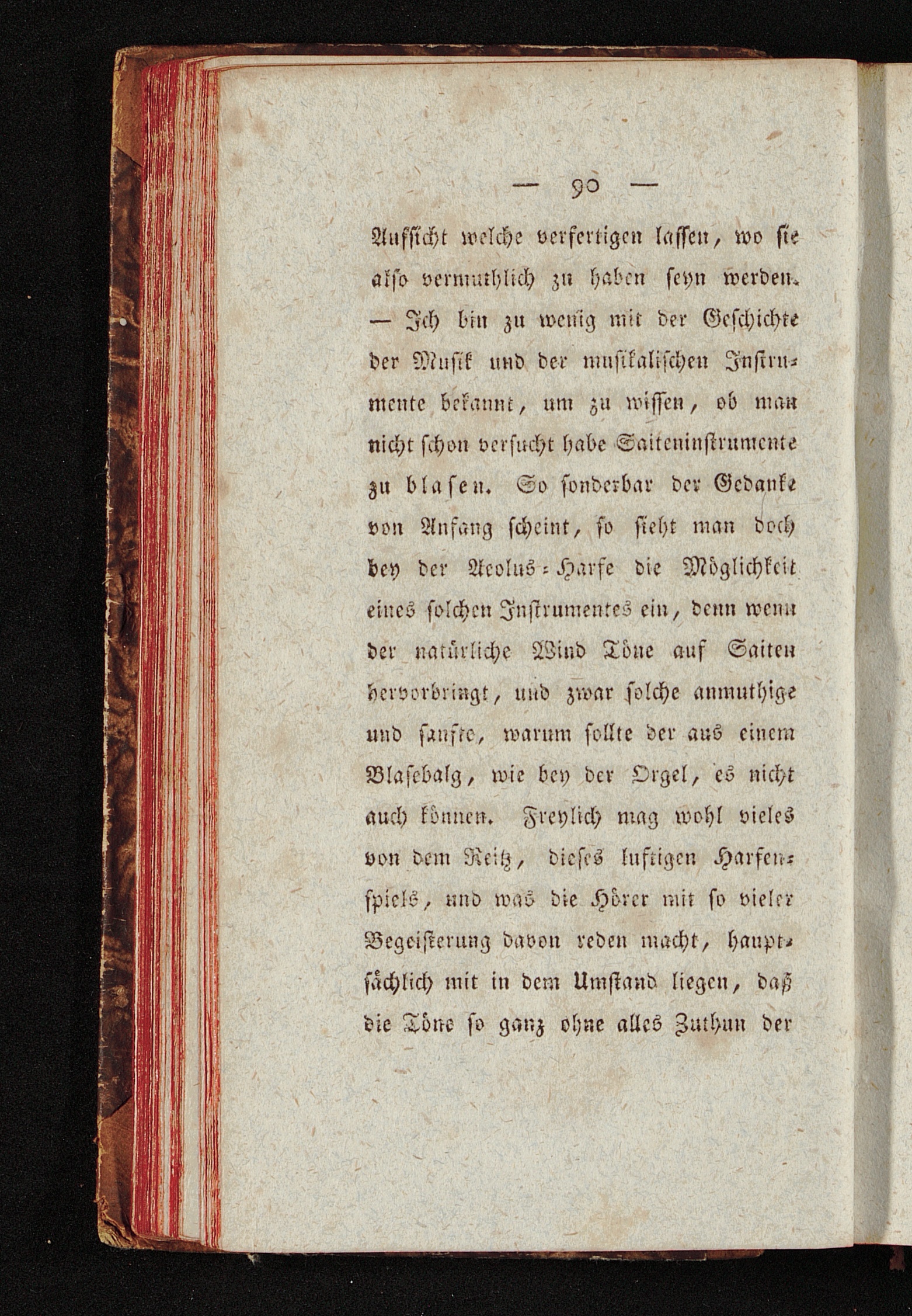 — 90 —

Aufsicht welche verfertigen lassen, wo sie also vermuthlich zu haben seyn werden. — Ich bin zu wenig mit der Geschichte der Musik und der musikalischen Instrumente bekannt, um zu wissen, ob man nicht schon versucht habe Saiteninstrumente zu blasen. So sonderbar der Gedanke von Anfang scheint, so sieht man doch bey der Aeolus-Harfe die Möglichkeit eines solchen Instrumentes ein, denn wenn der natürliche Wind Töne auf Saiten hervorbringt, und zwar solche anmuthige und sanfte, warum sollte der aus einem Blasebalg, wie bey der Orgel, es nicht auch können. Freylich mag wohl vieles von dem Reitz, dieses luftigen Harfenspiels, und was die Hörer mit so vieler Begeisterung davon reden macht, hauptsächlich mit in dem Umstand liegen, daß die Töne so ganz ohne alles Zuthun der